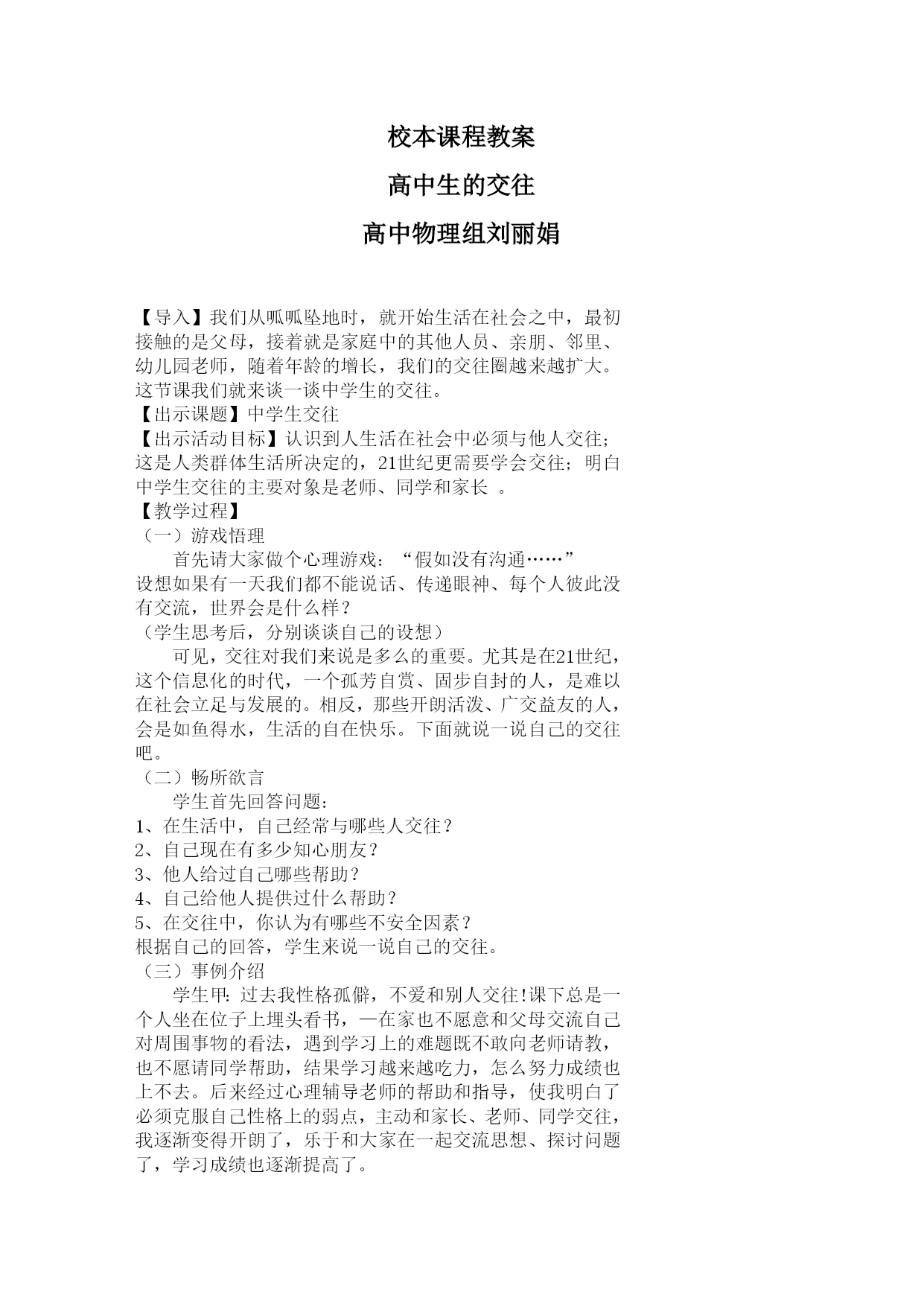 校本课程教案

高中生的交往

高中物理组刘丽娟

【导入】我们从呱呱坠地时，就开始生活在社会之中，最初接触的是父母，接着就是家庭中的其他人员、亲朋、邻里、幼儿园老师，随着年龄的增长，我们的交往圈越来越扩大。这节课我们就来谈一谈中学生的交往。
【出示课题】中学生交往
【出示活动目标】认识到人生活在社会中必须与他人交往；这是人类群体生活所决定的，21世纪更需要学会交往；明白中学生交往的主要对象是老师、同学和家长 。
【教学过程】
（一）游戏悟理
首先请大家做个心理游戏：“假如没有沟通……”
设想如果有一天我们都不能说话、传递眼神、每个人彼此没有交流，世界会是什么样？
（学生思考后，分别谈谈自己的设想）
可见，交往对我们来说是多么的重要。尤其是在21世纪，这个信息化的时代，一个孤芳自赏、固步自封的人，是难以在社会立足与发展的。相反，那些开朗活泼、广交益友的人，会是如鱼得水，生活的自在快乐。下面就说一说自己的交往吧。
（二）畅所欲言
学生首先回答问题：
1、在生活中，自己经常与哪些人交往？
2、自己现在有多少知心朋友？
3、他人给过自己哪些帮助？
4、自己给他人提供过什么帮助？
5、在交往中，你认为有哪些不安全因素？
根据自己的回答，学生来说一说自己的交往。
（三）事例介绍
学生甲：过去我性格孤僻，不爱和别人交往!课下总是一个人坐在位子上埋头看书，一在家也不愿意和父母交流自己对周围事物的看法，遇到学习上的难题既不敢向老师请教，也不愿请同学帮助，结果学习越来越吃力，怎么努力成绩也上不去。后来经过心理辅导老师的帮助和指导，使我明白了必须克服自己性格上的弱点，主动和家长、老师、同学交往，我逐渐变得开朗了，乐于和大家在一起交流思想、探讨问题了，学习成绩也逐渐提高了。